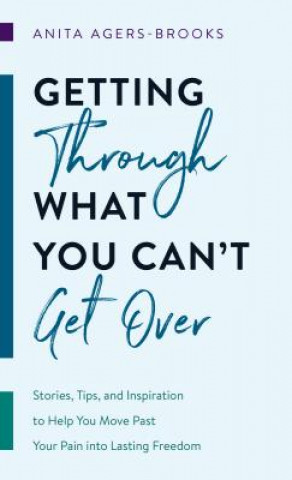 ANITA AGERS-BROOKS

GETTING
Through
WHAT
YOU CAN'T
Get Over

Stories, Tips, and Inspiration to Help You Move Past Your Pain into Lasting Freedom